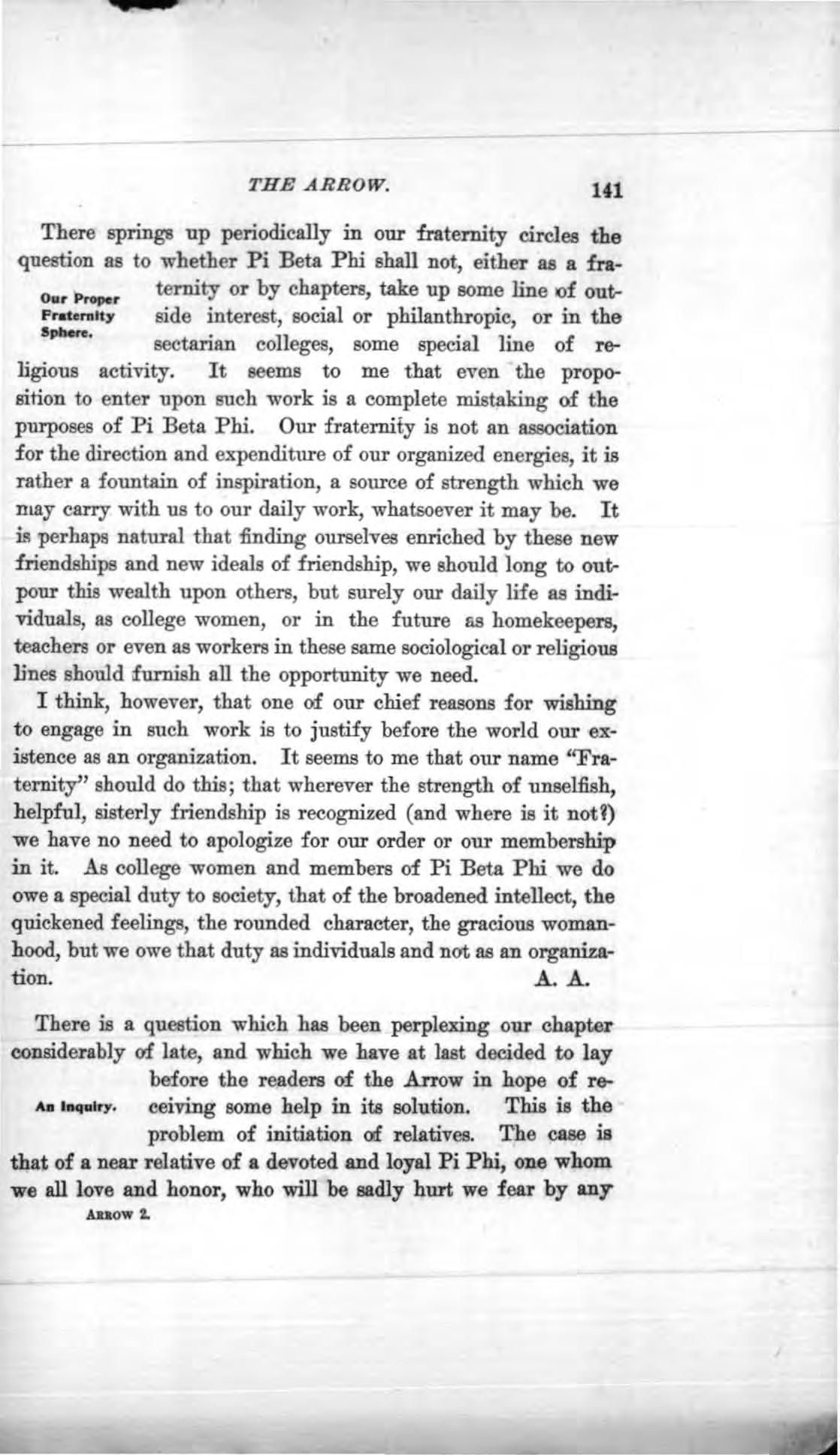 THE ARROW. 141

There springs up periodically in our fraternity circles the question as to whether Pi Beta Phi shall not, either as a fraternity or by chapters, take up some line of outside interest, social or philanthropic, or in the sectarian colleges, some special line of religious activity. It seems to me that even the proposition to enter upon such work is a complete mistaking of the purposes of Pi Beta Phi. Our fraternity is not an association for the direction and expenditure of our organized energies, it is rather a fountain of inspiration, a source of strength which we may carry with us to our daily work, whatsoever it may be. It is perhaps natural that finding ourselves enriched by these new friendships and new ideals of friendship, we should long to outpour this wealth upon others, but surely our daily life as individuals, as college women, or in the future as homekeepers, teachers or even as workers in these same sociological or religious lines should furnish all the opportunity we need.

Our Proper Fraternity Sphere.

I think, however, that one of our chief reasons for wishing to engage in such work is to justify before the world our existence as an organization. It seems to me that our name "Fraternity" should do this; that wherever the strength of unselfish, helpful, sisterly friendship is recognized (and where is it not?) we have no need to apologize for our order or our membership in it. As college women and members of Pi Beta Phi we do owe a special duty to society, that of the broadened intellect, the quickened feelings, the rounded character, the gracious womanhood, but we owe that duty as individuals and not as an organization.

A. A.

There is a question which has been perplexing our chapter considerably of late, and which we have at last decided to lay before the readers of the Arrow in hope of receiving some help in its solution. This is the problem of initiation of relatives. The case is that of a near relative of a devoted and loyal Pi Phi, one whom we all love and honor, who will be sadly hurt we fear by any

An Inquiry.

ARROW 2.